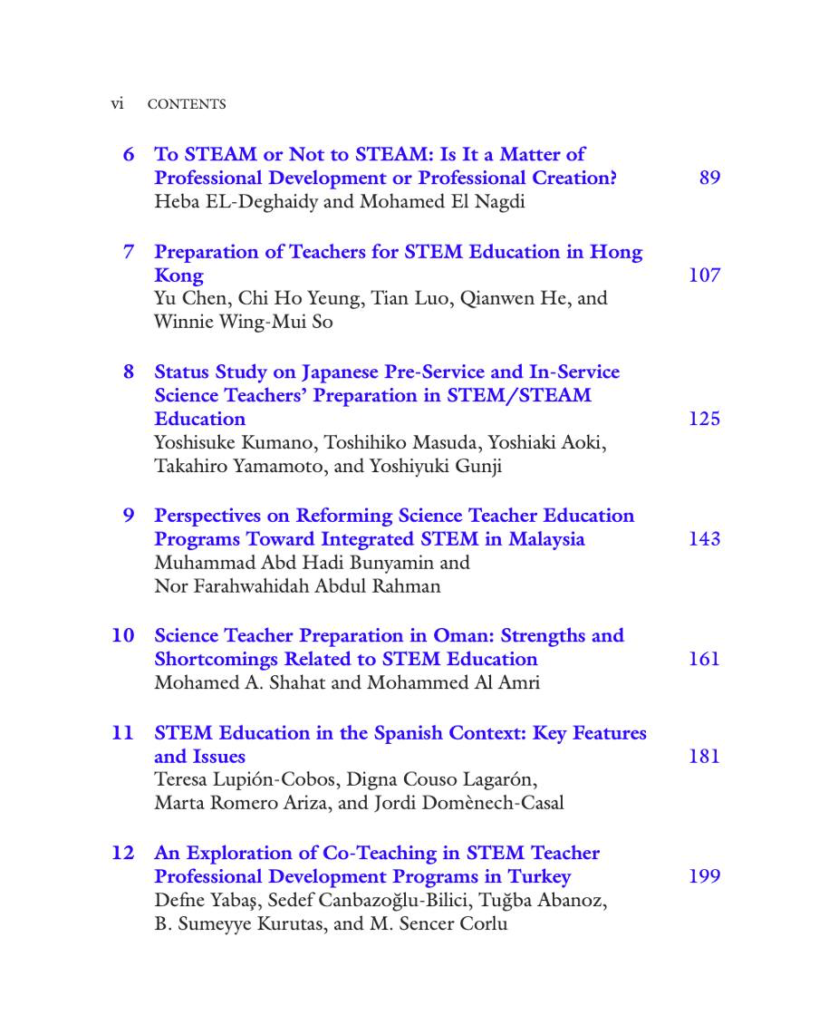 vi CONTENTS

6 To STEAM or Not to STEAM: Is It a Matter of Professional Development or Professional Creation? 89
Heba EL-Deghaidy and Mohamed El Nagdi

7 Preparation of Teachers for STEM Education in Hong Kong 107
Yu Chen, Chi Ho Yeung, Tian Luo, Qianwen He, and Winnie Wing-Mui So

8 Status Study on Japanese Pre-Service and In-Service Science Teachers' Preparation in STEM/STEAM Education 125
Yoshisuke Kumano, Toshihiko Masuda, Yoshiaki Aoki, Takahiro Yamamoto, and Yoshiyuki Gunji

9 Perspectives on Reforming Science Teacher Education Programs Toward Integrated STEM in Malaysia 143
Muhammad Abd Hadi Bunyamin and Nor Farahwahidah Abdul Rahman

10 Science Teacher Preparation in Oman: Strengths and Shortcomings Related to STEM Education 161
Mohamed A. Shahat and Mohammed Al Amri

11 STEM Education in the Spanish Context: Key Features and Issues 181
Teresa Lupión-Cobos, Digna Couso Lagarón, Marta Romero Ariza, and Jordi Domènech-Casal

12 An Exploration of Co-Teaching in STEM Teacher Professional Development Programs in Turkey 199
Defne Yabaş, Sedef Canbazoğlu-Bilici, Tuğba Abanoz, B. Sumeyye Kurutas, and M. Sencer Corlu